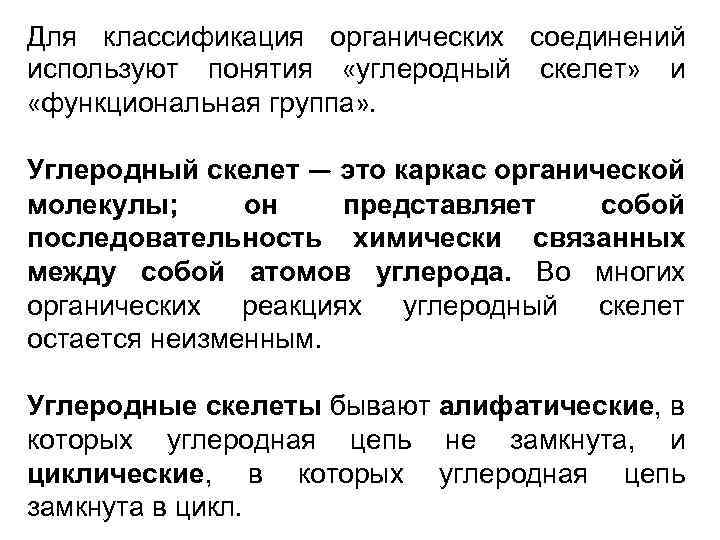 Для классификация органических соединений используют понятия «углеродный скелет» и «функциональная группа».

Углеродный скелет — это каркас органической молекулы; он представляет собой последовательность химически связанных между собой атомов углерода. Во многих органических реакциях углеродный скелет остается неизменным.

Углеродные скелеты бывают алифатические, в которых углеродная цепь не замкнута, и циклические, в которых углеродная цепь замкнута в цикл.